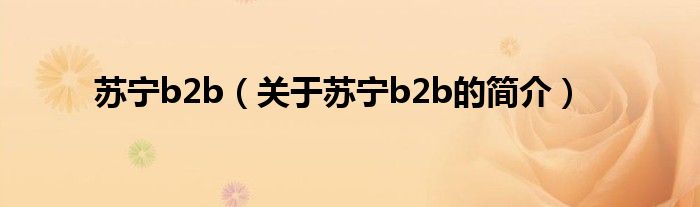 苏宁b2b（关于苏宁b2b的简介）